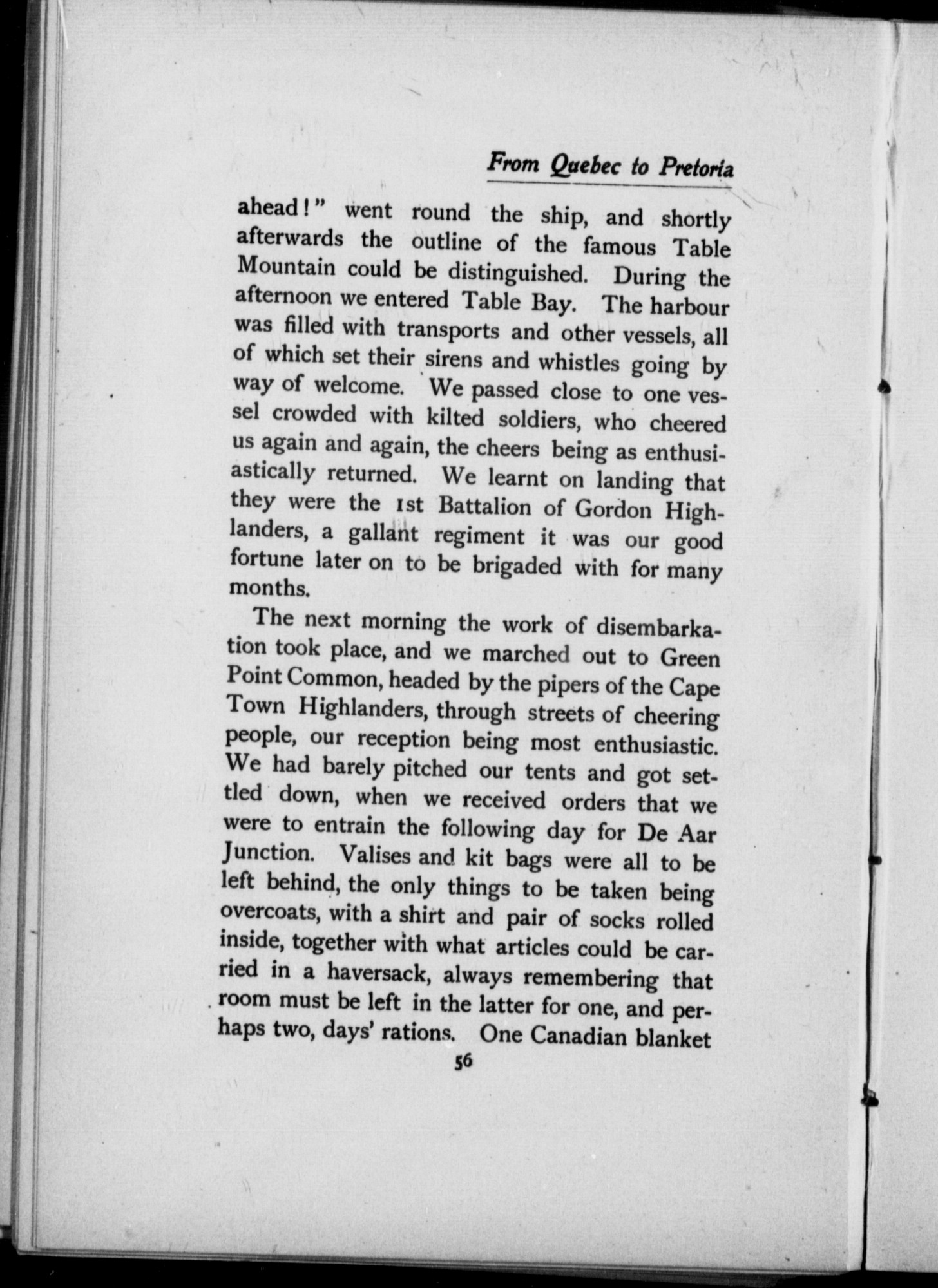 From Quebec to Pretoria

ahead!" went round the ship, and shortly afterwards the outline of the famous Table Mountain could be distinguished. During the afternoon we entered Table Bay. The harbour was filled with transports and other vessels, all of which set their sirens and whistles going by way of welcome. We passed close to one vessel crowded with kilted soldiers, who cheered us again and again, the cheers being as enthusiastically returned. We learnt on landing that they were the 1st Battalion of Gordon Highlanders, a gallant regiment it was our good fortune later on to be brigaded with for many months.

The next morning the work of disembarkation took place, and we marched out to Green Point Common, headed by the pipers of the Cape Town Highlanders, through streets of cheering people, our reception being most enthusiastic. We had barely pitched our tents and got settled down, when we received orders that we were to entrain the following day for De Aar Junction. Valises and kit bags were all to be left behind, the only things to be taken being overcoats, with a shirt and pair of socks rolled inside, together with what articles could be carried in a haversack, always remembering that room must be left in the latter for one, and perhaps two, days' rations. One Canadian blanket

56